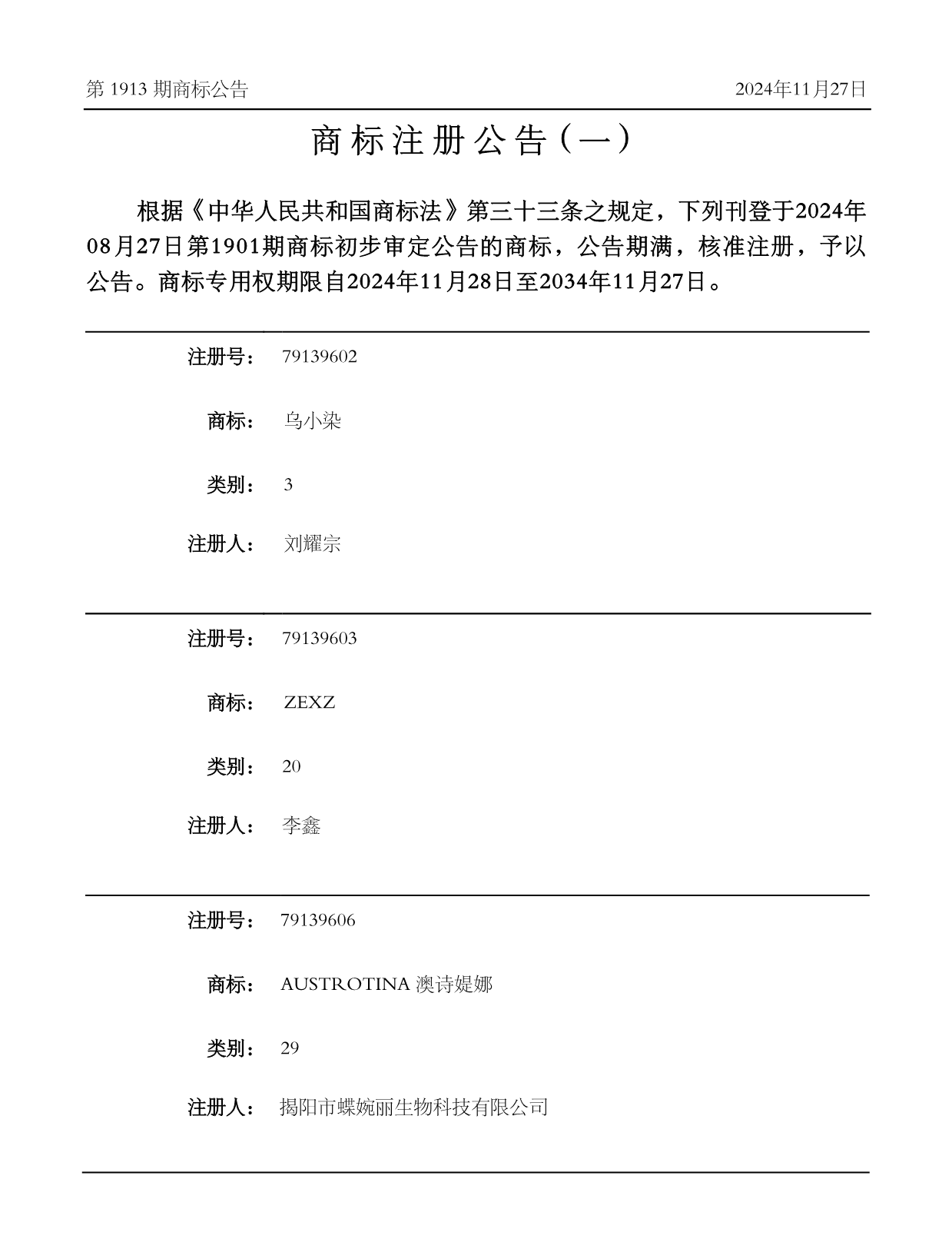 第 1913 期商标公告

2024年11月27日

商标注册公告（一）

根据《中华人民共和国商标法》第三十三条之规定，下列刊登于2024年08月27日第1901期商标初步审定公告的商标，公告期满，核准注册，予以公告。商标专用权期限自2024年11月28日至2034年11月27日。

注册号： 79139602

商标： 乌小染

类别： 3

注册人： 刘耀宗

注册号： 79139603

商标： ZEXZ

类别： 20

注册人： 李鑫

注册号： 79139606

商标： AUSTROTINA 澳诗媞娜

类别： 29

注册人： 揭阳市蝶婉丽生物科技有限公司